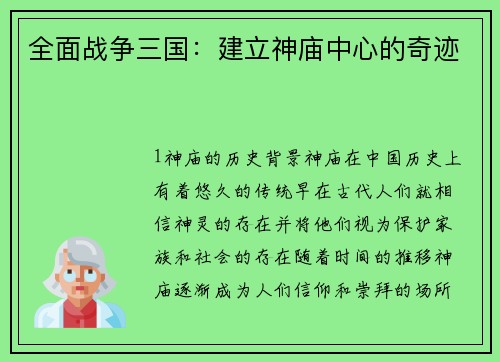 全面战争三国：建立神庙中心的奇迹

1神庙的历史背景神庙在中国历史上有着悠久的传统早在古代人们就相信神灵的存在并将他们视为保护家族和社会的存在随着时间的推移神庙逐渐成为人们信仰和崇拜的场所